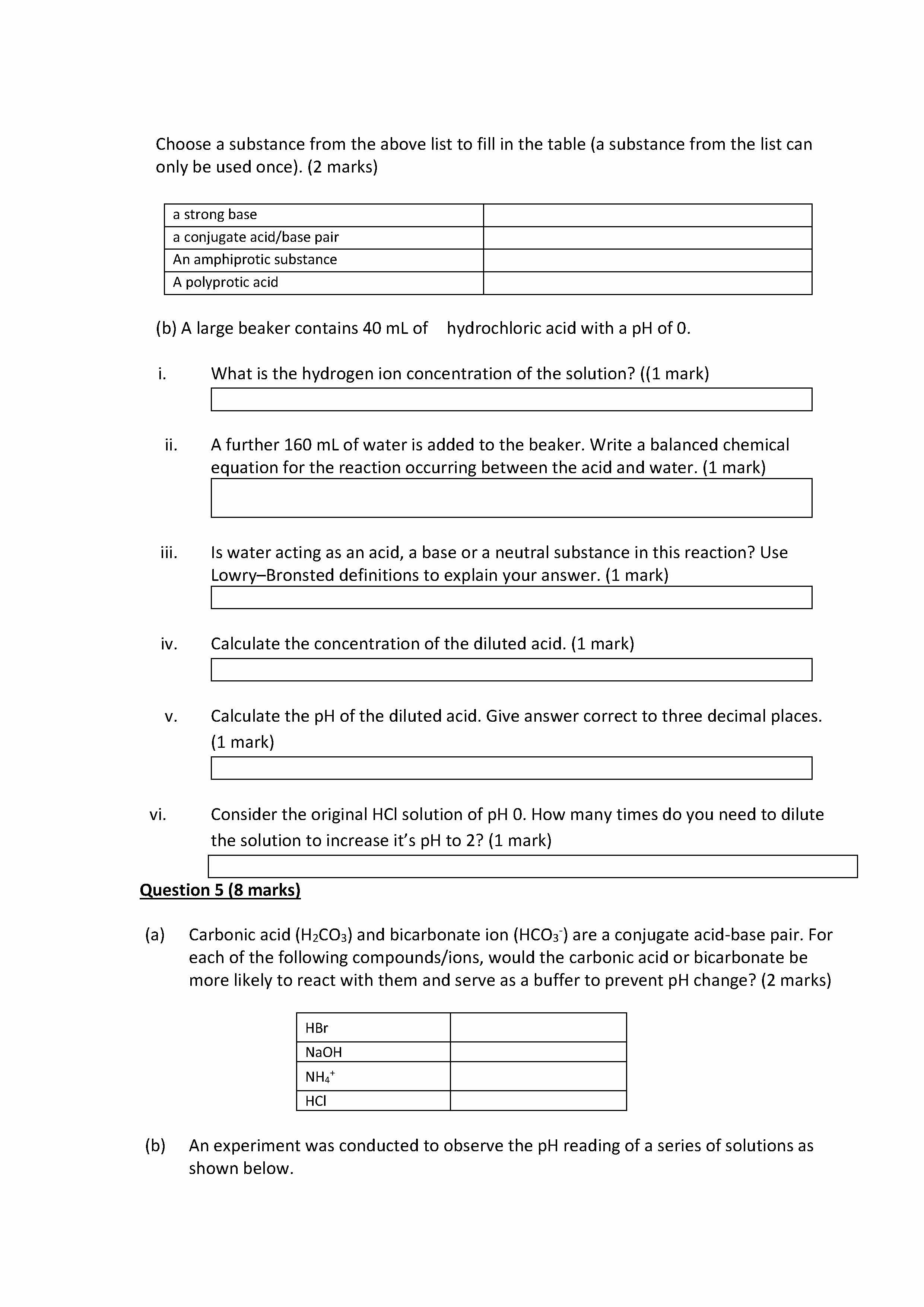 Choose a substance from the above list to fill in the table (a substance from the list can only be used once). (2 marks)

| a strong base | |
|---|---|
| a conjugate acid/base pair | |
| An amphiprotic substance | |
| A polyprotic acid | |

(b) A large beaker contains 40 mL of hydrochloric acid with a pH of 0.

i. What is the hydrogen ion concentration of the solution? ((1 mark)

ii. A further 160 mL of water is added to the beaker. Write a balanced chemical equation for the reaction occurring between the acid and water. (1 mark)

iii. Is water acting as an acid, a base or a neutral substance in this reaction? Use Lowry–Bronsted definitions to explain your answer. (1 mark)

iv. Calculate the concentration of the diluted acid. (1 mark)

v. Calculate the pH of the diluted acid. Give answer correct to three decimal places. (1 mark)

vi. Consider the original HCl solution of pH 0. How many times do you need to dilute the solution to increase it's pH to 2? (1 mark)

Question 5 (8 marks)

(a) Carbonic acid ($H_2CO_3$) and bicarbonate ion ($HCO_3^-$) are a conjugate acid-base pair. For each of the following compounds/ions, would the carbonic acid or bicarbonate be more likely to react with them and serve as a buffer to prevent pH change? (2 marks)

| HBr | |
|---|---|
| NaOH | |
| $NH_4^+$ | |
| HCl | |

(b) An experiment was conducted to observe the pH reading of a series of solutions as shown below.